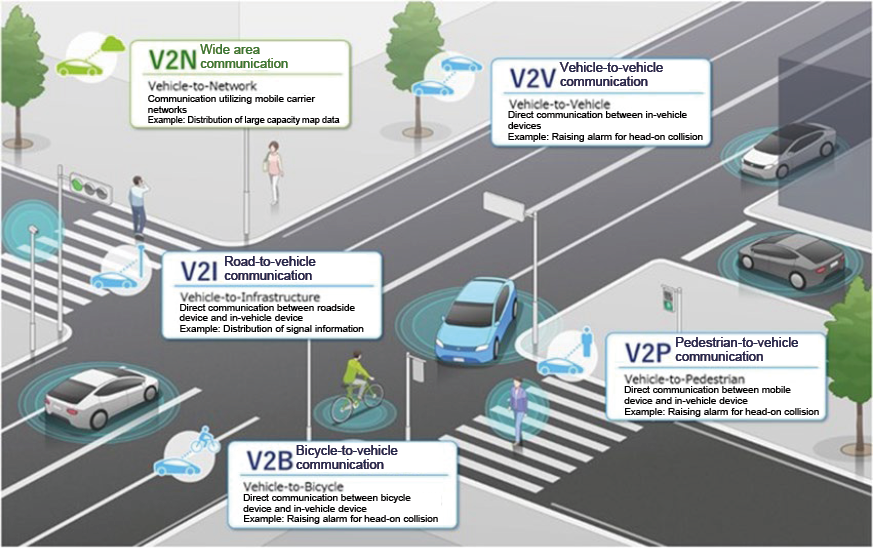 V2N Wide area communication
Vehicle-to-Network
Communication utilizing mobile carrier networks
Example: Distribution of large capacity map data

V2V Vehicle-to-vehicle communication
Vehicle-to-Vehicle
Direct communication between in-vehicle devices
Example: Raising alarm for head-on collision

V2I Road-to-vehicle communication
Vehicle-to-Infrastructure
Direct communication between roadside device and in-vehicle device
Example: Distribution of signal information

V2P Pedestrian-to-vehicle communication
Vehicle-to-Pedestrian
Direct communication between mobile device and in-vehicle device
Example: Raising alarm for head-on collision

V2B Bicycle-to-vehicle communication
Vehicle-to-Bicycle
Direct communication between bicycle device and in-vehicle device
Example: Raising alarm for head-on collision